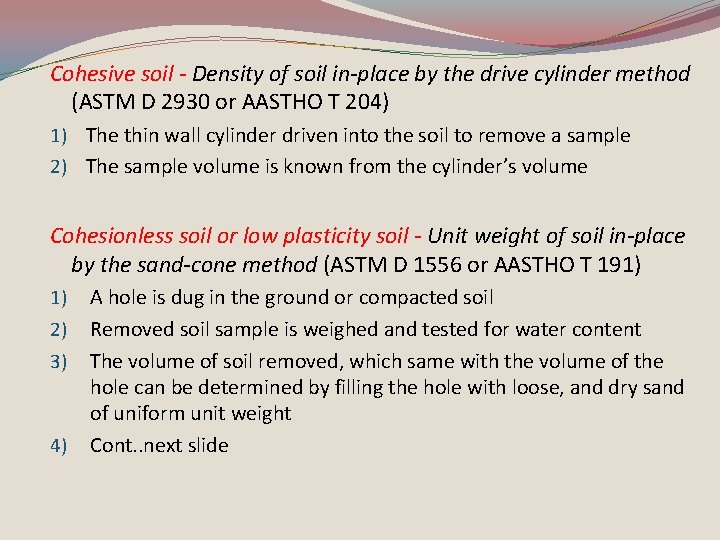 Cohesive soil - Density of soil in-place by the drive cylinder method (ASTM D 2930 or AASTHO T 204)

1) The thin wall cylinder driven into the soil to remove a sample
2) The sample volume is known from the cylinder's volume

Cohesionless soil or low plasticity soil - Unit weight of soil in-place by the sand-cone method (ASTM D 1556 or AASTHO T 191)

1) A hole is dug in the ground or compacted soil
2) Removed soil sample is weighed and tested for water content
3) The volume of soil removed, which same with the volume of the hole can be determined by filling the hole with loose, and dry sand of uniform unit weight
4) Cont..next slide